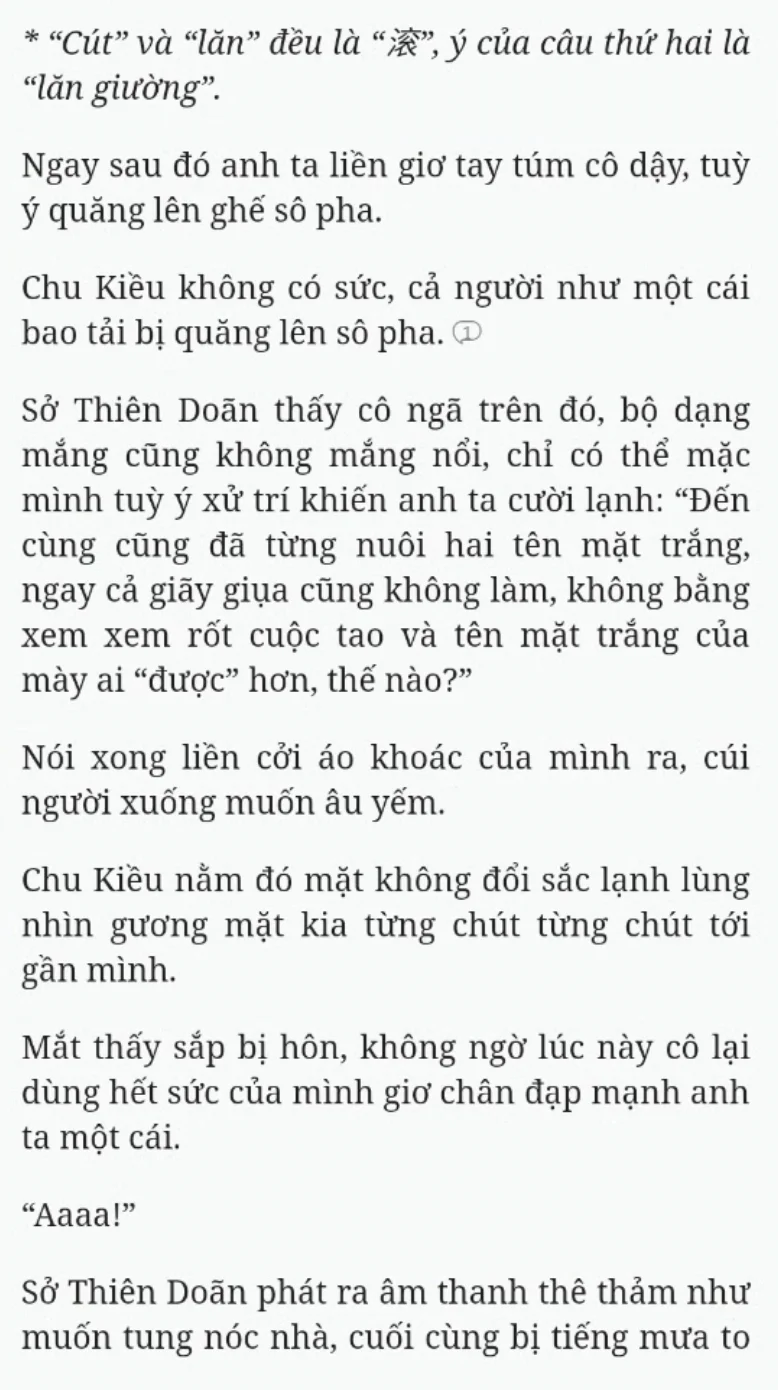 * “Cút” và “lăn” đều là “滚”, ý của câu thứ hai là “lăn giường”.

Ngay sau đó anh ta liền giơ tay túm cô dậy, tuỳ ý quăng lên ghế sô pha.

Chu Kiều không có sức, cả người như một cái bao tải bị quăng lên sô pha. ①

Sở Thiên Doãn thấy cô ngã trên đó, bộ dạng mắng cũng không mắng nổi, chỉ có thể mặc mình tuỳ ý xử trí khiến anh ta cười lạnh: “Đến cùng cũng đã từng nuôi hai tên mặt trắng, ngay cả giãy giụa cũng không làm, không bằng xem xem rốt cuộc tao và tên mặt trắng của mày ai “được” hơn, thế nào?”

Nói xong liền cởi áo khoác của mình ra, cúi người xuống muốn âu yếm.

Chu Kiều nằm đó mặt không đổi sắc lạnh lùng nhìn gương mặt kia từng chút từng chút tới gần mình.

Mắt thấy sắp bị hôn, không ngờ lúc này cô lại dùng hết sức của mình giơ chân đạp mạnh anh ta một cái.

“Aaaa!”

Sở Thiên Doãn phát ra âm thanh thê thảm như muốn tung nóc nhà, cuối cùng bị tiếng mưa to